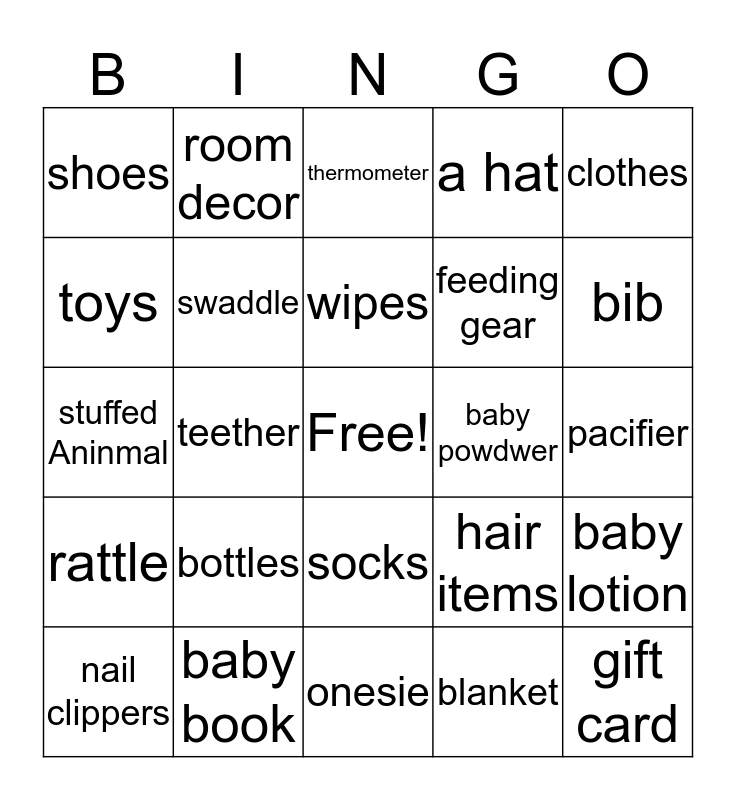 | B | I | N | G | O |
|---|---|---|---|---|
| shoes | room decor | thermometer | a hat | clothes |
| toys | swaddle | wipes | feeding gear | bib |
| stuffed Aninmal | teether | Free! | baby powdwer | pacifier |
| rattle | bottles | socks | hair items | baby lotion |
| nail clippers | baby book | onesie | blanket | gift card |